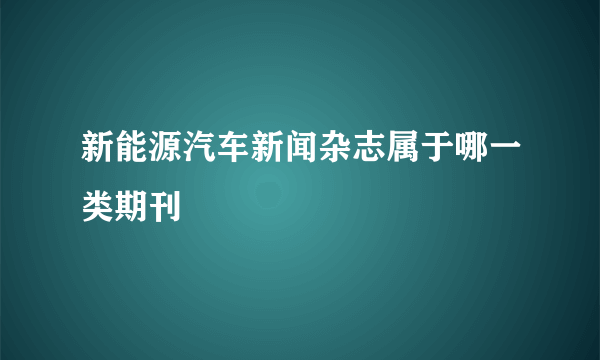 新能源汽车新闻杂志属于哪一类期刊